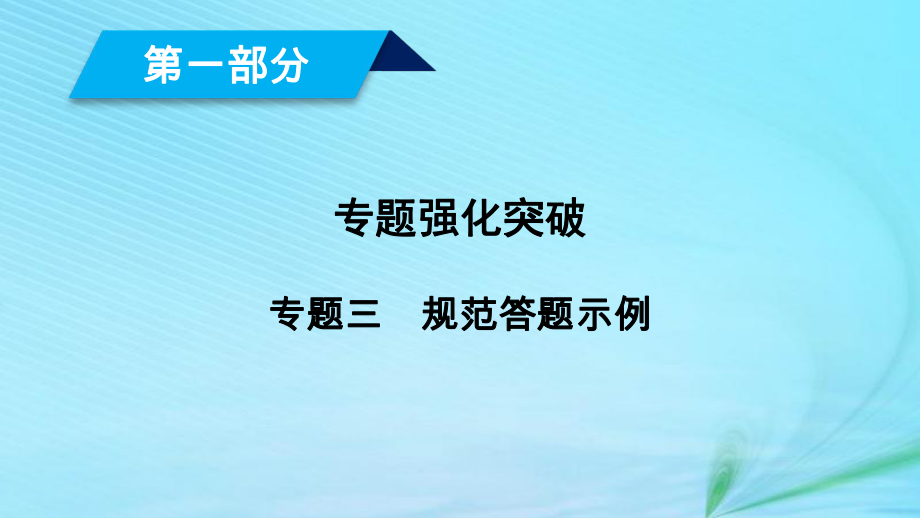 第一部分

专题强化突破

专题三　规范答题示例